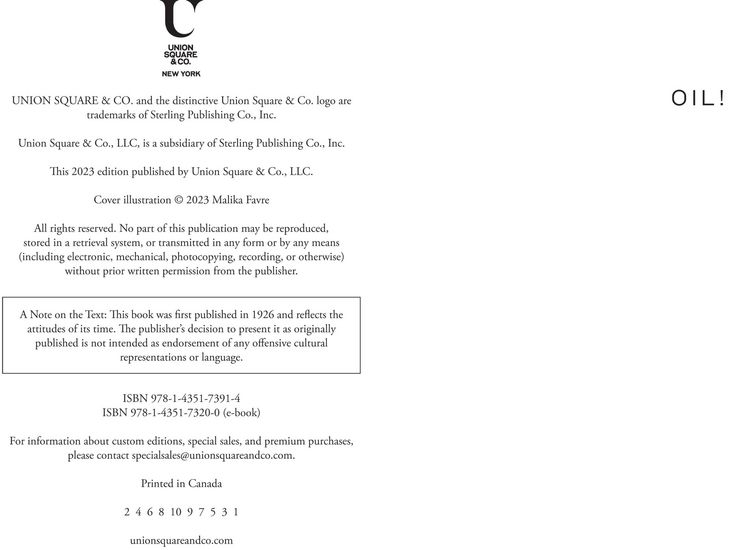 UNION SQUARE & CO.
NEW YORK

UNION SQUARE & CO. and the distinctive Union Square & Co. logo are trademarks of Sterling Publishing Co., Inc.

Union Square & Co., LLC, is a subsidiary of Sterling Publishing Co., Inc.

This 2023 edition published by Union Square & Co., LLC.

Cover illustration © 2023 Malika Favre

All rights reserved. No part of this publication may be reproduced, stored in a retrieval system, or transmitted in any form or by any means (including electronic, mechanical, photocopying, recording, or otherwise) without prior written permission from the publisher.

A Note on the Text: This book was first published in 1926 and reflects the attitudes of its time. The publisher's decision to present it as originally published is not intended as endorsement of any offensive cultural representations or language.

ISBN 978-1-4351-7391-4
ISBN 978-1-4351-7320-0 (e-book)

For information about custom editions, special sales, and premium purchases, please contact specialsales@unionsquareandco.com.

Printed in Canada

2 4 6 8 10 9 7 5 3 1

unionsquareandco.com

OIL!